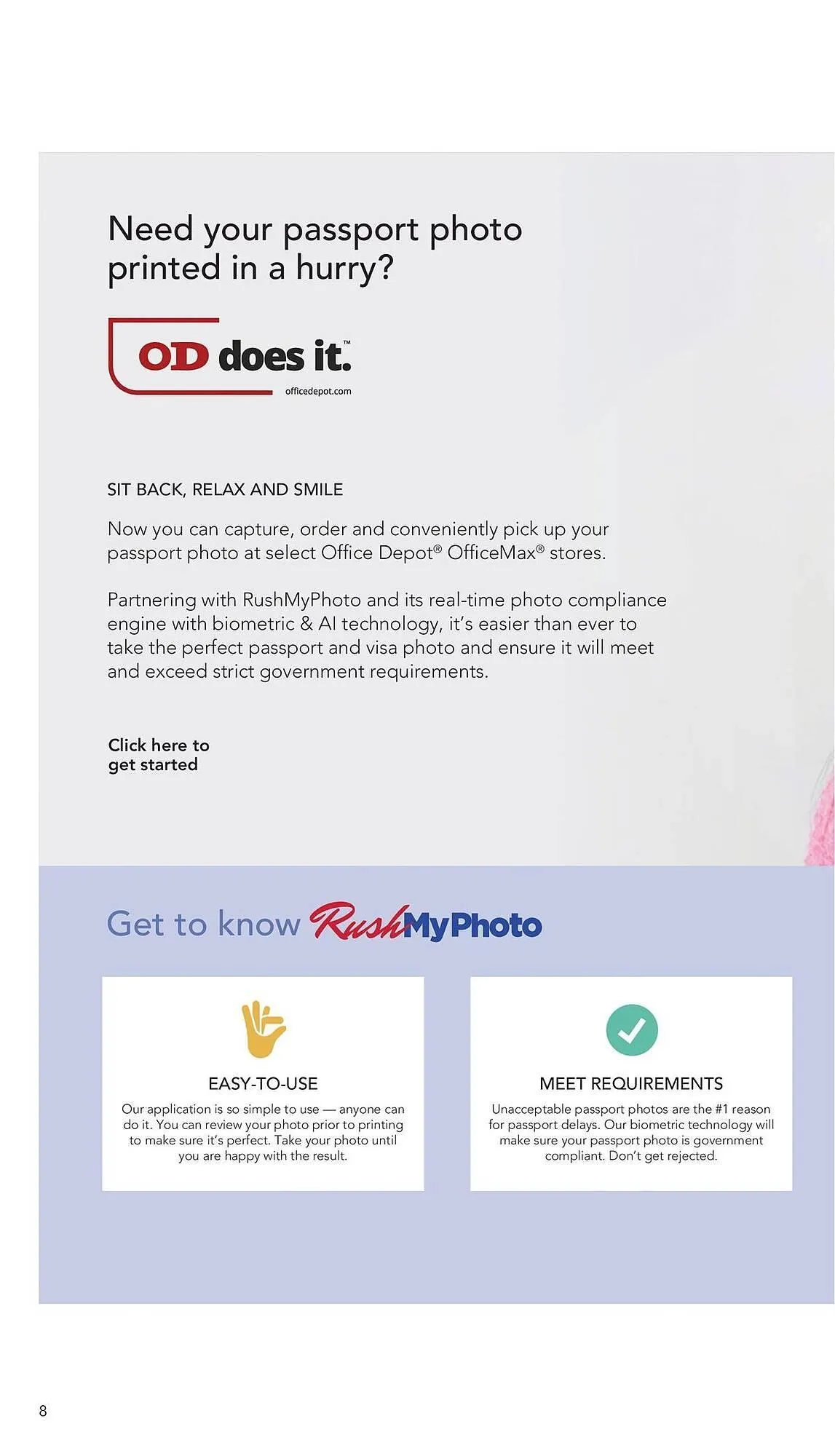 Need your passport photo printed in a hurry?

OD does it.™
officedepot.com

SIT BACK, RELAX AND SMILE

Now you can capture, order and conveniently pick up your passport photo at select Office Depot® OfficeMax® stores.

Partnering with RushMyPhoto and its real-time photo compliance engine with biometric & AI technology, it's easier than ever to take the perfect passport and visa photo and ensure it will meet and exceed strict government requirements.

Click here to get started

Get to know RushMyPhoto

EASY-TO-USE

Our application is so simple to use — anyone can do it. You can review your photo prior to printing to make sure it's perfect. Take your photo until you are happy with the result.

MEET REQUIREMENTS

Unacceptable passport photos are the #1 reason for passport delays. Our biometric technology will make sure your passport photo is government compliant. Don't get rejected.

8